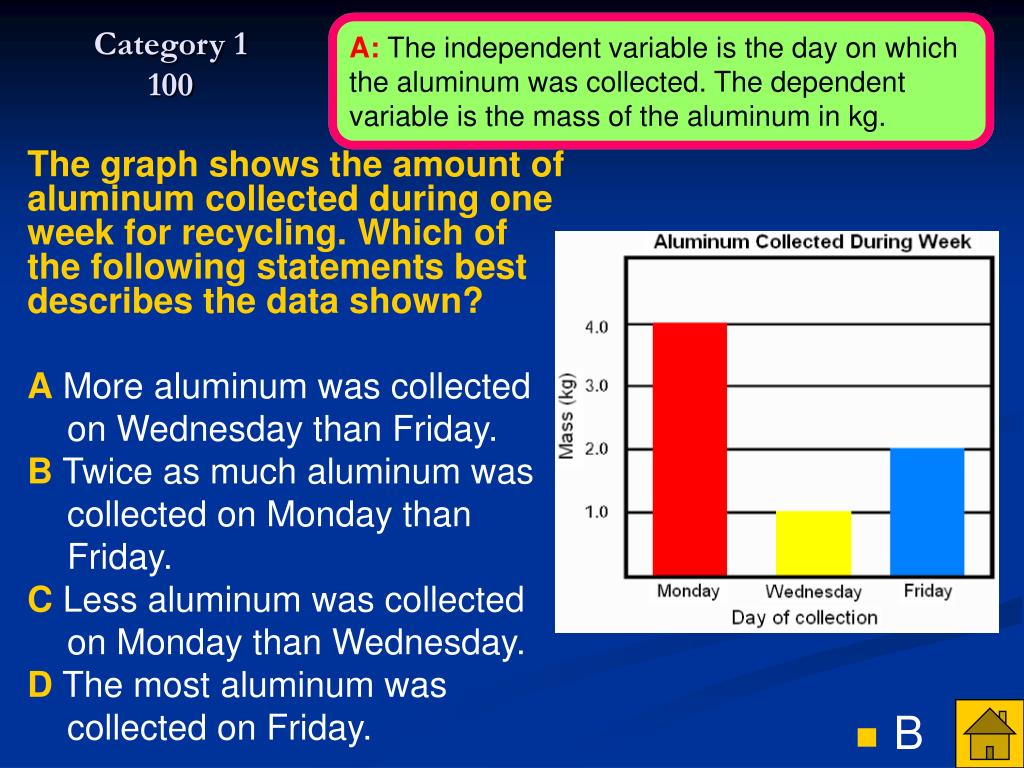 Category 1
100

A: The independent variable is the day on which the aluminum was collected. The dependent variable is the mass of the aluminum in kg.

The graph shows the amount of aluminum collected during one week for recycling. Which of the following statements best describes the data shown?

A More aluminum was collected on Wednesday than Friday.
B Twice as much aluminum was collected on Monday than Friday.
C Less aluminum was collected on Monday than Wednesday.
D The most aluminum was collected on Friday.

Aluminum Collected During Week

Mass (kg)

4.0
3.0
2.0
1.0

Monday
Wednesday
Friday
Day of collection

B